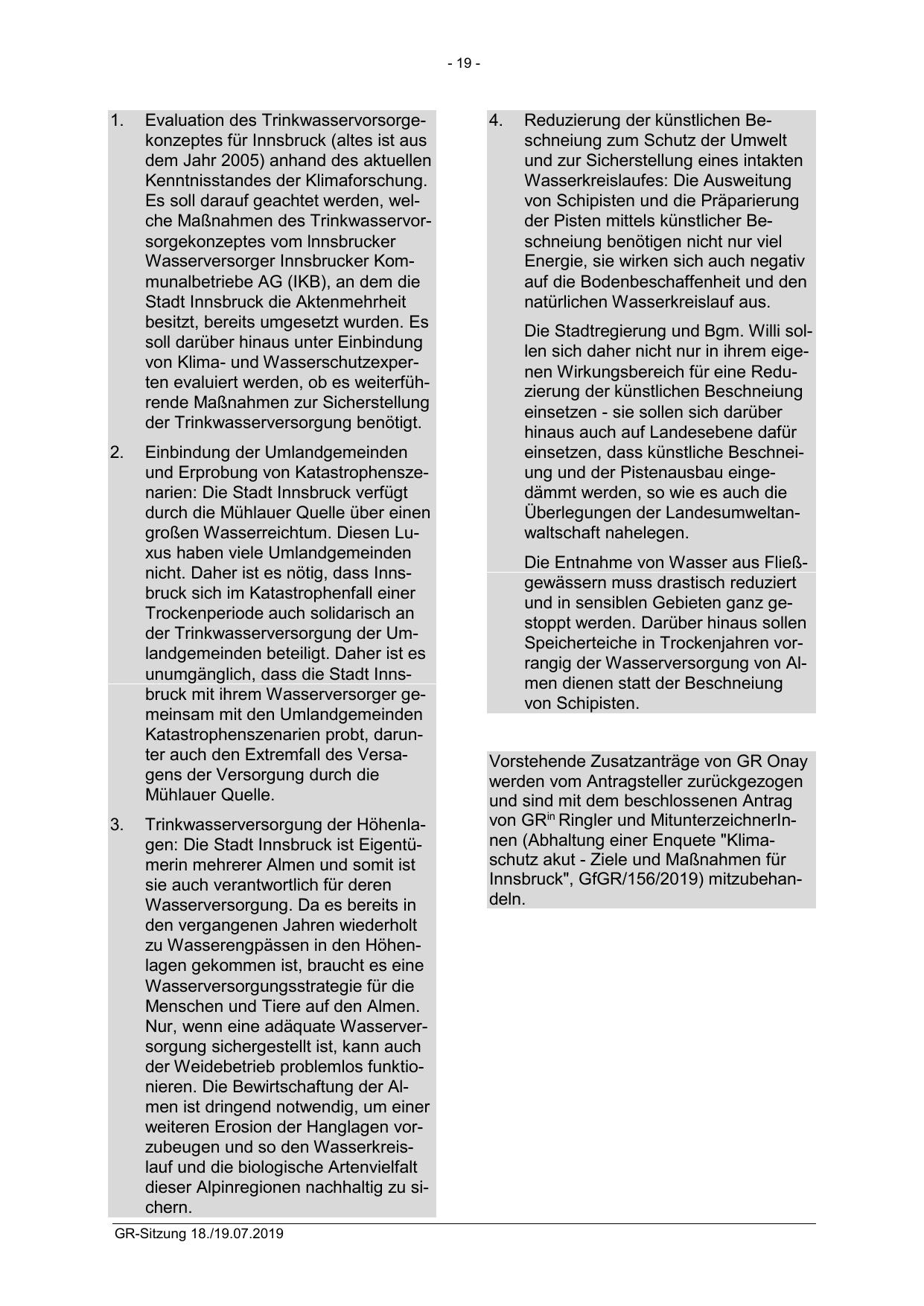 - 19 -

1. Evaluation des Trinkwasservorsorgekonzeptes für Innsbruck (altes ist aus dem Jahr 2005) anhand des aktuellen Kenntnisstandes der Klimaforschung. Es soll darauf geachtet werden, welche Maßnahmen des Trinkwasservorsorgekonzeptes vom Innsbrucker Wasserversorger Innsbrucker Kommunalbetriebe AG (IKB), an dem die Stadt Innsbruck die Aktenmehrheit besitzt, bereits umgesetzt wurden. Es soll darüber hinaus unter Einbindung von Klima- und Wasserschutzexperten evaluiert werden, ob es weiterführende Maßnahmen zur Sicherstellung der Trinkwasserversorgung benötigt.

2. Einbindung der Umlandgemeinden und Erprobung von Katastrophenszenarien: Die Stadt Innsbruck verfügt durch die Mühlauer Quelle über einen großen Wasserreichtum. Diesen Luxus haben viele Umlandgemeinden nicht. Daher ist es nötig, dass Innsbruck sich im Katastrophenfall einer Trockenperiode auch solidarisch an der Trinkwasserversorgung der Umlandgemeinden beteiligt. Daher ist es unumgänglich, dass die Stadt Innsbruck mit ihrem Wasserversorger gemeinsam mit den Umlandgemeinden Katastrophenszenarien probt, darunter auch den Extremfall des Versagens der Versorgung durch die Mühlauer Quelle.

3. Trinkwasserversorgung der Höhenlagen: Die Stadt Innsbruck ist Eigentümerin mehrerer Almen und somit ist sie auch verantwortlich für deren Wasserversorgung. Da es bereits in den vergangenen Jahren wiederholt zu Wasserengpässen in den Höhenlagen gekommen ist, braucht es eine Wasserversorgungsstrategie für die Menschen und Tiere auf den Almen. Nur, wenn eine adäquate Wasserversorgung sichergestellt ist, kann auch der Weidebetrieb problemlos funktionieren. Die Bewirtschaftung der Almen ist dringend notwendig, um einer weiteren Erosion der Hanglagen vorzubeugen und so den Wasserkreislauf und die biologische Artenvielfalt dieser Alpinregionen nachhaltig zu sichern.

4. Reduzierung der künstlichen Beschneiung zum Schutz der Umwelt und zur Sicherstellung eines intakten Wasserkreislaufes: Die Ausweitung von Schipisten und die Präparierung der Pisten mittels künstlicher Beschneiung benötigen nicht nur viel Energie, sie wirken sich auch negativ auf die Bodenbeschaffenheit und den natürlichen Wasserkreislauf aus.

Die Stadtregierung und Bgm. Willi sollen sich daher nicht nur in ihrem eigenen Wirkungsbereich für eine Reduzierung der künstlichen Beschneiung einsetzen - sie sollen sich darüber hinaus auch auf Landesebene dafür einsetzen, dass künstliche Beschneiung und der Pistenausbau eingedämmt werden, so wie es auch die Überlegungen der Landesumweltanwaltschaft nahelegen.

Die Entnahme von Wasser aus Fließgewässern muss drastisch reduziert und in sensiblen Gebieten ganz gestoppt werden. Darüber hinaus sollen Speicherteiche in Trockenjahren vorrangig der Wasserversorgung von Almen dienen statt der Beschneiung von Schipisten.

Vorstehende Zusatzanträge von GR Onay werden vom Antragsteller zurückgezogen und sind mit dem beschlossenen Antrag von GR$^{in}$ Ringler und MitunterzeichnerInnen (Abhaltung einer Enquete "Klimaschutz akut - Ziele und Maßnahmen für Innsbruck", GfGR/156/2019) mitzubehandeln.

GR-Sitzung 18./19.07.2019